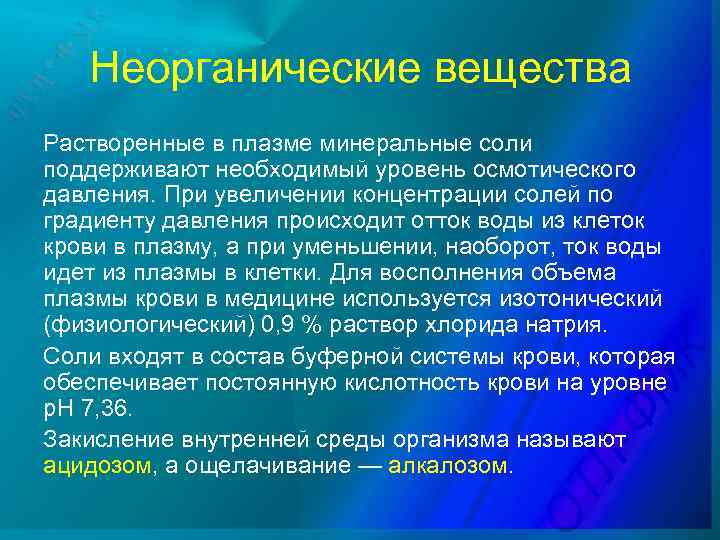 Неорганические вещества

Растворенные в плазме минеральные соли поддерживают необходимый уровень осмотического давления. При увеличении концентрации солей по градиенту давления происходит отток воды из клеток крови в плазму, а при уменьшении, наоборот, ток воды идет из плазмы в клетки. Для восполнения объема плазмы крови в медицине используется изотонический (физиологический) 0,9 % раствор хлорида натрия.

Соли входят в состав буферной системы крови, которая обеспечивает постоянную кислотность крови на уровне pH 7,36.

Закисление внутренней среды организма называют ацидозом, а ощелачивание — алкалозом.